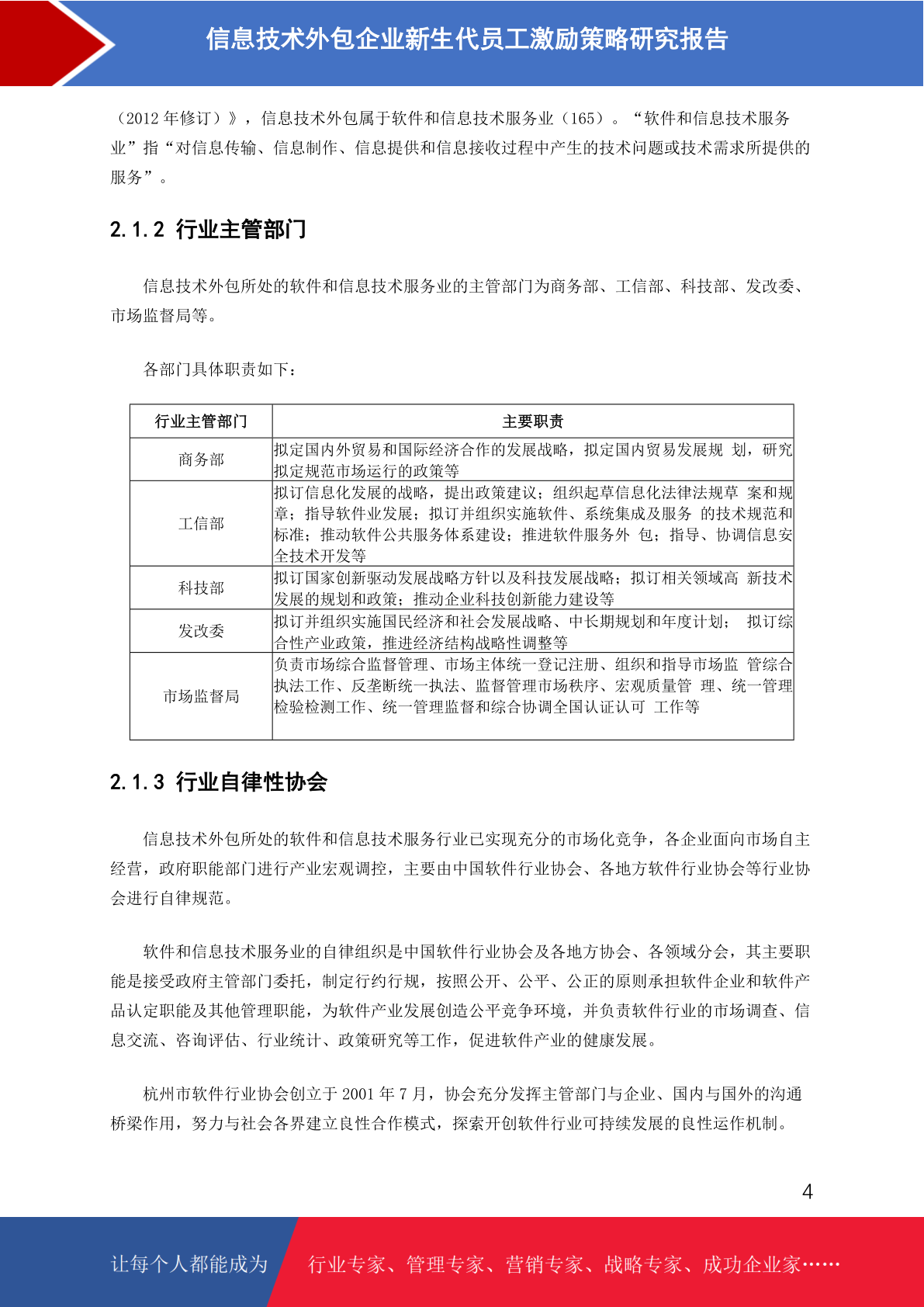 信息技术外包企业新生代员工激励策略研究报告

（2012 年修订）》，信息技术外包属于软件和信息技术服务业（165）。“软件和信息技术服务业”指“对信息传输、信息制作、信息提供和信息接收过程中产生的技术问题或技术需求所提供的服务”。

2.1.2 行业主管部门

信息技术外包所处的软件和信息技术服务业的主管部门为商务部、工信部、科技部、发改委、市场监督局等。

各部门具体职责如下：

| 行业主管部门 | 主要职责 |
|---|---|
| 商务部 | 拟定国内外贸易和国际经济合作的发展战略，拟定国内贸易发展规 划，研究拟定规范市场运行的政策等 |
| 工信部 | 拟订信息化发展的战略，提出政策建议；组织起草信息化法律法规草 案和规章；指导软件业发展；拟订并组织实施软件、系统集成及服务 的技术规范和标准；推动软件公共服务体系建设；推进软件服务外 包；指导、协调信息安全技术开发等 |
| 科技部 | 拟订国家创新驱动发展战略方针以及科技发展战略；拟订相关领域高 新技术发展的规划和政策；推动企业科技创新能力建设等 |
| 发改委 | 拟订并组织实施国民经济和社会发展战略、中长期规划和年度计划； 拟订综合性产业政策，推进经济结构战略性调整等 |
| 市场监督局 | 负责市场综合监督管理、市场主体统一登记注册、组织和指导市场监 管综合执法工作、反垄断统一执法、监督管理市场秩序、宏观质量管 理、统一管理检验检测工作、统一管理监督和综合协调全国认证认可 工作等 |

2.1.3 行业自律性协会

信息技术外包所处的软件和信息技术服务行业已实现充分的市场化竞争，各企业面向市场自主经营，政府职能部门进行产业宏观调控，主要由中国软件行业协会、各地方软件行业协会等行业协会进行自律规范。

软件和信息技术服务业的自律组织是中国软件行业协会及各地方协会、各领域分会，其主要职能是接受政府主管部门委托，制定行约行规，按照公开、公平、公正的原则承担软件企业和软件产品认定职能及其他管理职能，为软件产业发展创造公平竞争环境，并负责软件行业的市场调查、信息交流、咨询评估、行业统计、政策研究等工作，促进软件产业的健康发展。

杭州市软件行业协会创立于 2001 年 7 月，协会充分发挥主管部门与企业、国内与国外的沟通桥梁作用，努力与社会各界建立良性合作模式，探索开创软件行业可持续发展的良性运作机制。

4

让每个人都能成为 行业专家、管理专家、营销专家、战略专家、成功企业家……